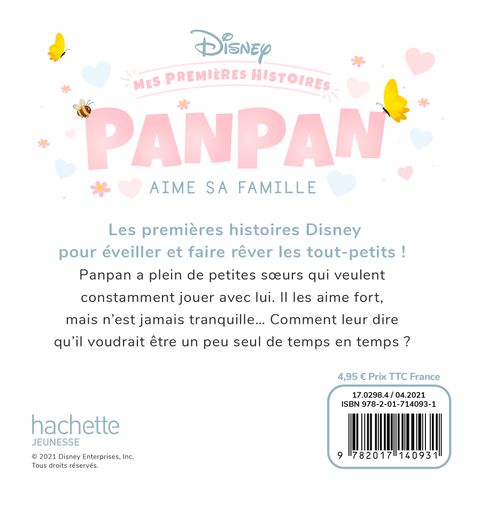 Disney

MES PREMIÈRES HISTOIRES

PANPAN

AIME SA FAMILLE

Les premières histoires Disney pour éveiller et faire rêver les tout-petits !

Panpan a plein de petites sœurs qui veulent constamment jouer avec lui. Il les aime fort, mais n'est jamais tranquille... Comment leur dire qu'il voudrait être un peu seul de temps en temps ?

4,95 € Prix TTC France

17.0298.4 / 04.2021
ISBN 978-2-01-714093-1

9 782017 140931

hachette
JEUNESSE

© 2021 Disney Enterprises, Inc.
Tous droits réservés.